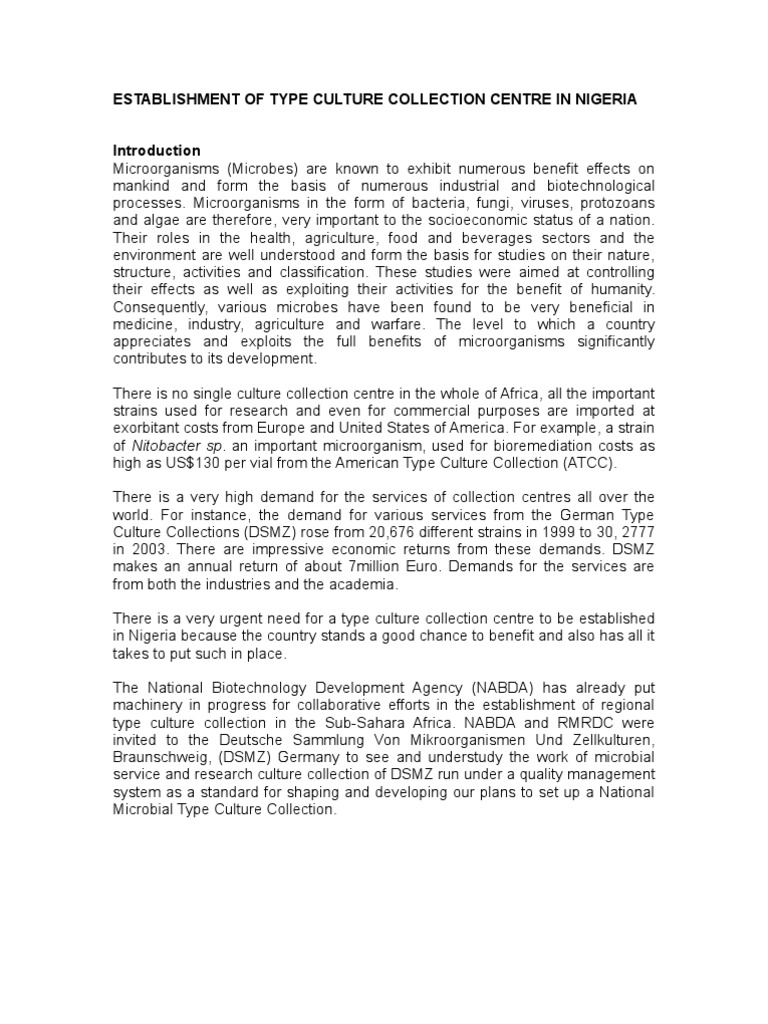 ESTABLISHMENT OF TYPE CULTURE COLLECTION CENTRE IN NIGERIA

Introduction
Microorganisms (Microbes) are known to exhibit numerous benefit effects on mankind and form the basis of numerous industrial and biotechnological processes. Microorganisms in the form of bacteria, fungi, viruses, protozoans and algae are therefore, very important to the socioeconomic status of a nation. Their roles in the health, agriculture, food and beverages sectors and the environment are well understood and form the basis for studies on their nature, structure, activities and classification. These studies were aimed at controlling their effects as well as exploiting their activities for the benefit of humanity. Consequently, various microbes have been found to be very beneficial in medicine, industry, agriculture and warfare. The level to which a country appreciates and exploits the full benefits of microorganisms significantly contributes to its development.

There is no single culture collection centre in the whole of Africa, all the important strains used for research and even for commercial purposes are imported at exorbitant costs from Europe and United States of America. For example, a strain of Nitobacter sp. an important microorganism, used for bioremediation costs as high as US$130 per vial from the American Type Culture Collection (ATCC).

There is a very high demand for the services of collection centres all over the world. For instance, the demand for various services from the German Type Culture Collections (DSMZ) rose from 20,676 different strains in 1999 to 30, 2777 in 2003. There are impressive economic returns from these demands. DSMZ makes an annual return of about 7million Euro. Demands for the services are from both the industries and the academia.

There is a very urgent need for a type culture collection centre to be established in Nigeria because the country stands a good chance to benefit and also has all it takes to put such in place.

The National Biotechnology Development Agency (NABDA) has already put machinery in progress for collaborative efforts in the establishment of regional type culture collection in the Sub-Sahara Africa. NABDA and RMRDC were invited to the Deutsche Sammlung Von Mikroorganismen Und Zellkulturen, Braunschweig, (DSMZ) Germany to see and understudy the work of microbial service and research culture collection of DSMZ run under a quality management system as a standard for shaping and developing our plans to set up a National Microbial Type Culture Collection.